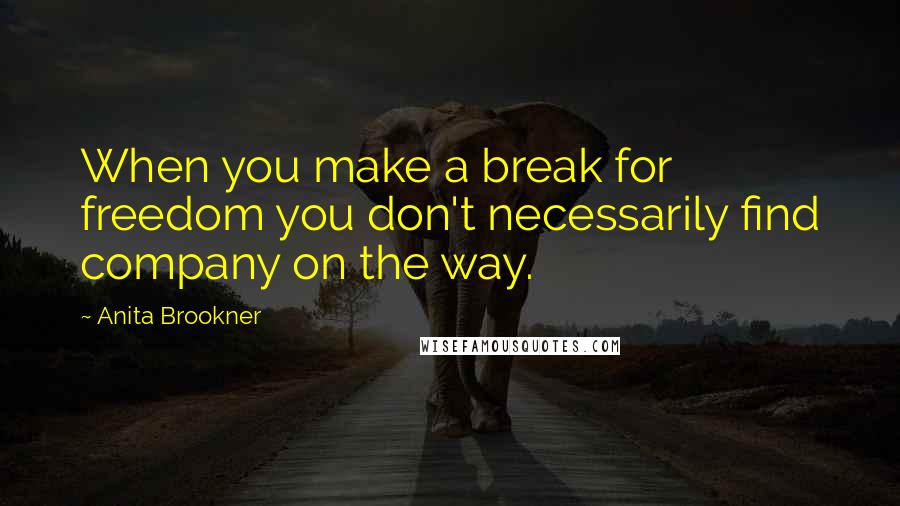 When you make a break for freedom you don't necessarily find company on the way.

~ Anita Brookner

WISEFAMOUSQUOTES.COM